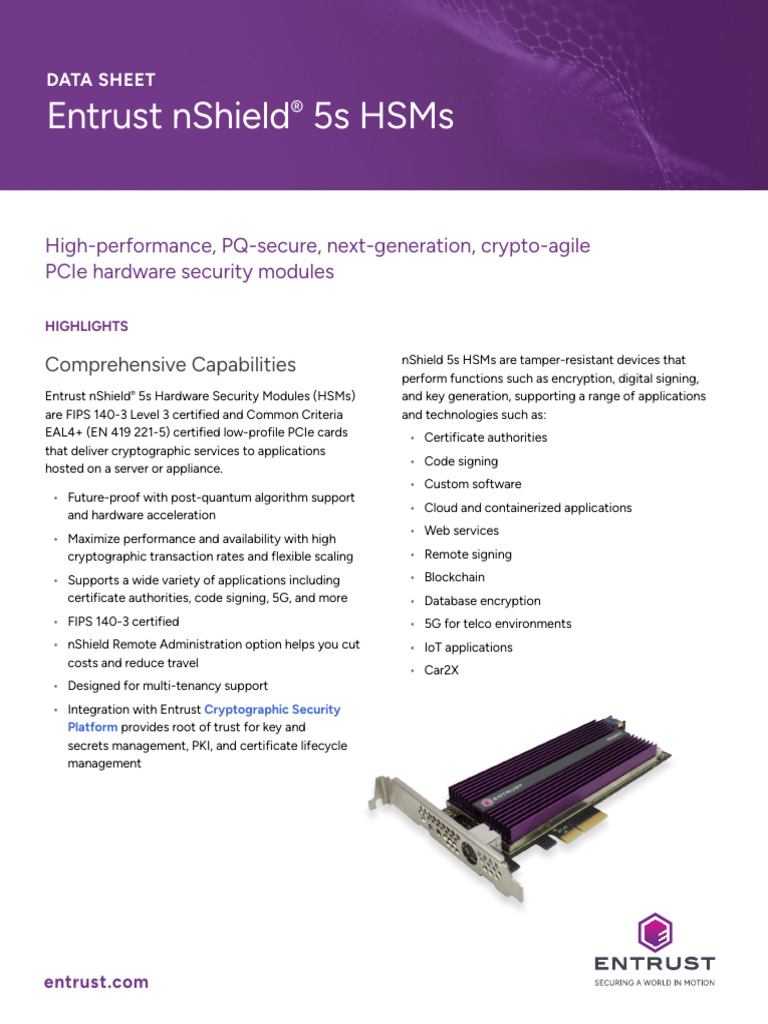 DATA SHEET
Entrust nShield® 5s HSMs

High-performance, PQ-secure, next-generation, crypto-agile PCIe hardware security modules

HIGHLIGHTS

Comprehensive Capabilities

Entrust nShield® 5s Hardware Security Modules (HSMs) are FIPS 140-3 Level 3 certified and Common Criteria EAL4+ (EN 419 221-5) certified low-profile PCIe cards that deliver cryptographic services to applications hosted on a server or appliance.

• Future-proof with post-quantum algorithm support and hardware acceleration
• Maximize performance and availability with high cryptographic transaction rates and flexible scaling
• Supports a wide variety of applications including certificate authorities, code signing, 5G, and more
• FIPS 140-3 certified
• nShield Remote Administration option helps you cut costs and reduce travel
• Designed for multi-tenancy support
• Integration with Entrust Cryptographic Security Platform provides root of trust for key and secrets management, PKI, and certificate lifecycle management

nShield 5s HSMs are tamper-resistant devices that perform functions such as encryption, digital signing, and key generation, supporting a range of applications and technologies such as:

• Certificate authorities
• Code signing
• Custom software
• Cloud and containerized applications
• Web services
• Remote signing
• Blockchain
• Database encryption
• 5G for telco environments
• IoT applications
• Car2X

ENTRUST

entrust.com

ENTRUST
SECURING A WORLD IN MOTION